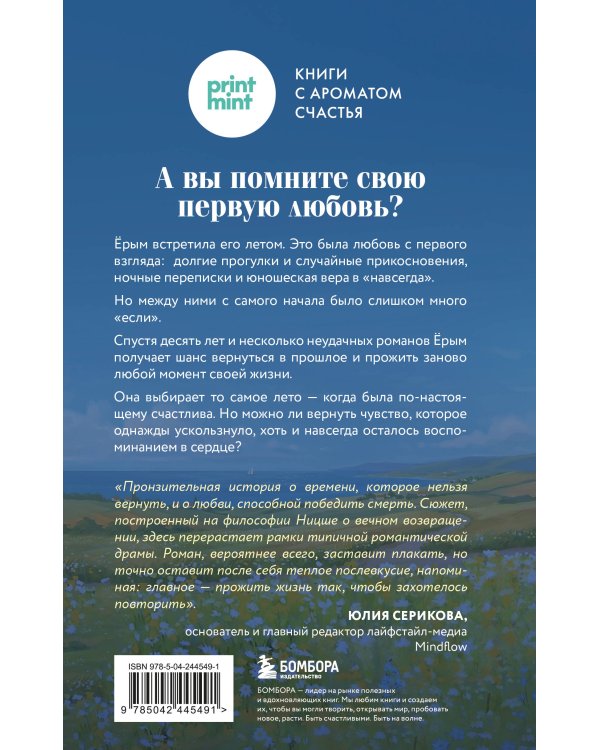 print mint

КНИГИ
С АРОМАТОМ
СЧАСТЬЯ

А вы помните свою первую любовь?

Ёрым встретила его летом. Это была любовь с первого взгляда: долгие прогулки и случайные прикосновения, ночные переписки и юношеская вера в «навсегда».

Но между ними с самого начала было слишком много «если».

Спустя десять лет и несколько неудачных романов Ёрым получает шанс вернуться в прошлое и прожить заново любой момент своей жизни.

Она выбирает то самое лето — когда была по-настоящему счастлива. Но можно ли вернуть чувство, которое однажды ускользнуло, хоть и навсегда осталось воспоминанием в сердце?

«Пронзительная история о времени, которое нельзя вернуть, и о любви, способной победить смерть. Сюжет, построенный на философии Ницше о вечном возвращении, здесь перерастает рамки типичной романтической драмы. Роман, вероятнее всего, заставит плакать, но точно оставит после себя теплое послевкусие, напоминая: главное — прожить жизнь так, чтобы захотелось повторить».

ЮЛИЯ СЕРИКОВА,
основатель и главный редактор лайфстайл-медиа Mindflow

ISBN 978-5-04-244549-1

9 785042 445491 >

БОМБОРА
ИЗДАТЕЛЬСТВО

БОМБОРА — лидер на рынке полезных и вдохновляющих книг. Мы любим книги и создаем их, чтобы вы могли творить, открывать мир, пробовать новое, расти. Быть счастливыми. Быть на волне.